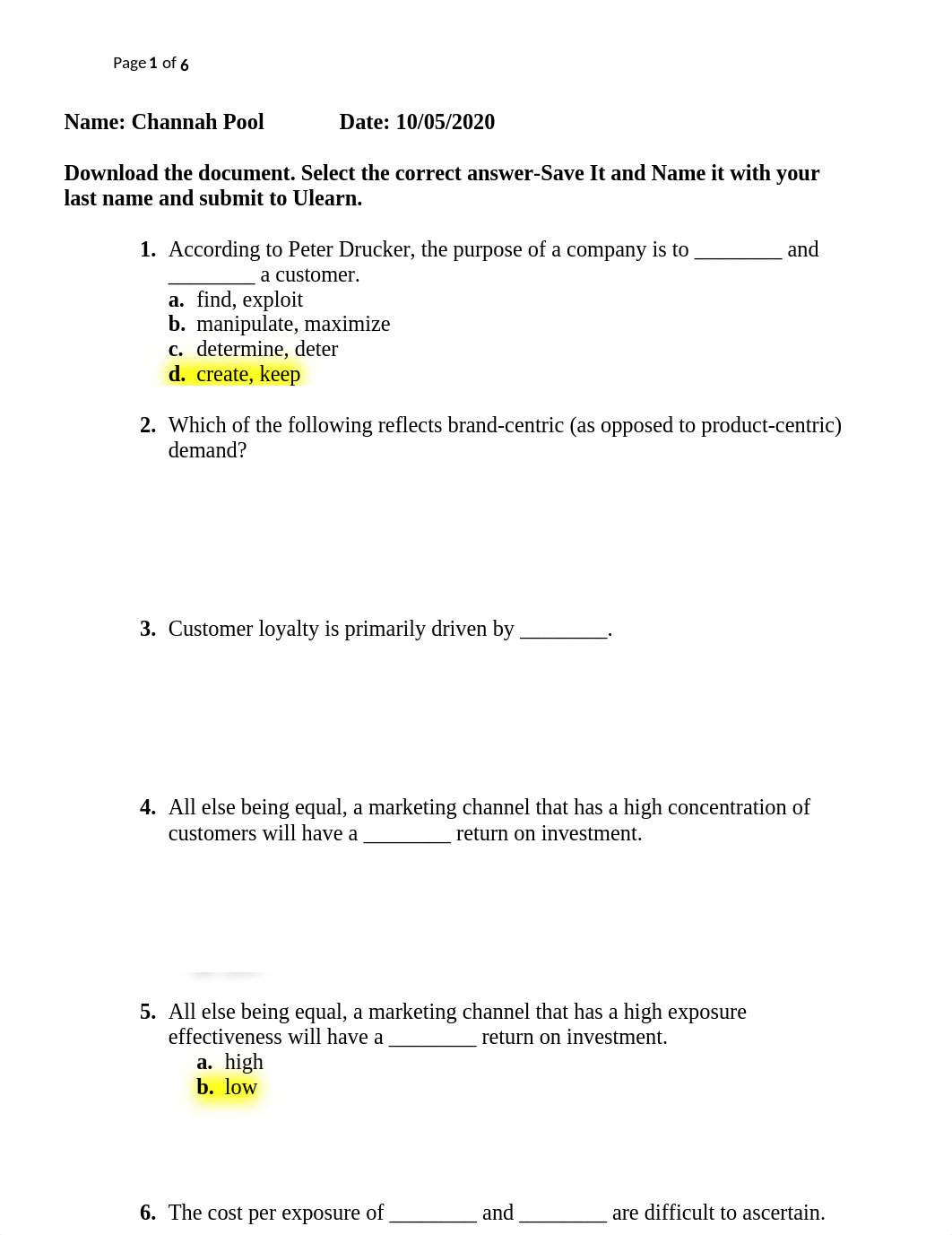 Page 1 of 6

Name: Channah Pool Date: 10/05/2020

Download the document. Select the correct answer-Save It and Name it with your last name and submit to Ulearn.

1. According to Peter Drucker, the purpose of a company is to ________ and ________ a customer.
a. find, exploit
b. manipulate, maximize
c. determine, deter
d. create, keep

2. Which of the following reflects brand-centric (as opposed to product-centric) demand?

3. Customer loyalty is primarily driven by ________.

4. All else being equal, a marketing channel that has a high concentration of customers will have a ________ return on investment.

5. All else being equal, a marketing channel that has a high exposure effectiveness will have a ________ return on investment.
a. high
b. low

6. The cost per exposure of ________ and ________ are difficult to ascertain.